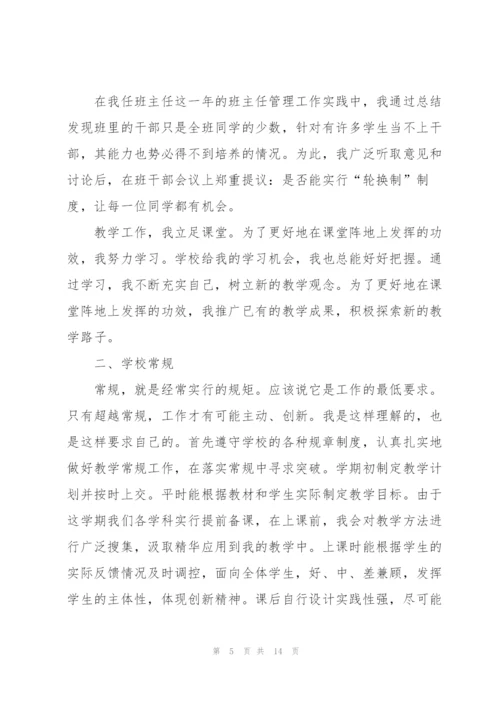 在我任班主任这一年的班主任管理工作实践中，我通过总结发现班里的干部只是全班同学的少数，针对有许多学生当不上干部，其能力也势必得不到培养的情况。为此，我广泛听取意见和讨论后，在班干部会议上郑重提议：是否能实行“轮换制”制度，让每一位同学都有机会。

教学工作，我立足课堂。为了更好地在课堂阵地上发挥的功效，我努力学习。学校给我的学习机会，我也总能好好把握。通过学习，我不断充实自己，树立新的教学观念。为了更好地在课堂阵地上发挥的功效，我推广已有的教学成果，积极探索新的教学路子。

二、学校常规

常规，就是经常实行的规矩。应该说它是工作的最低要求。只有超越常规，工作才有可能主动、创新。我是这样理解的，也是这样要求自己的。首先遵守学校的各种规章制度，认真扎实地做好教学常规工作，在落实常规中寻求突破。学期初制定教学计划并按时上交。平时能根据教材和学生实际制定教学目标。由于这学期我们各学科实行提前备课，在上课前，我会对教学方法进行广泛搜集，汲取精华应用到我的教学中。上课时能根据学生的实际反馈情况及时调控，面向全体学生，好、中、差兼顾，发挥学生的主体性，体现创新精神。课后自行设计实践性强，尽可能

第 5 页 共 14 页